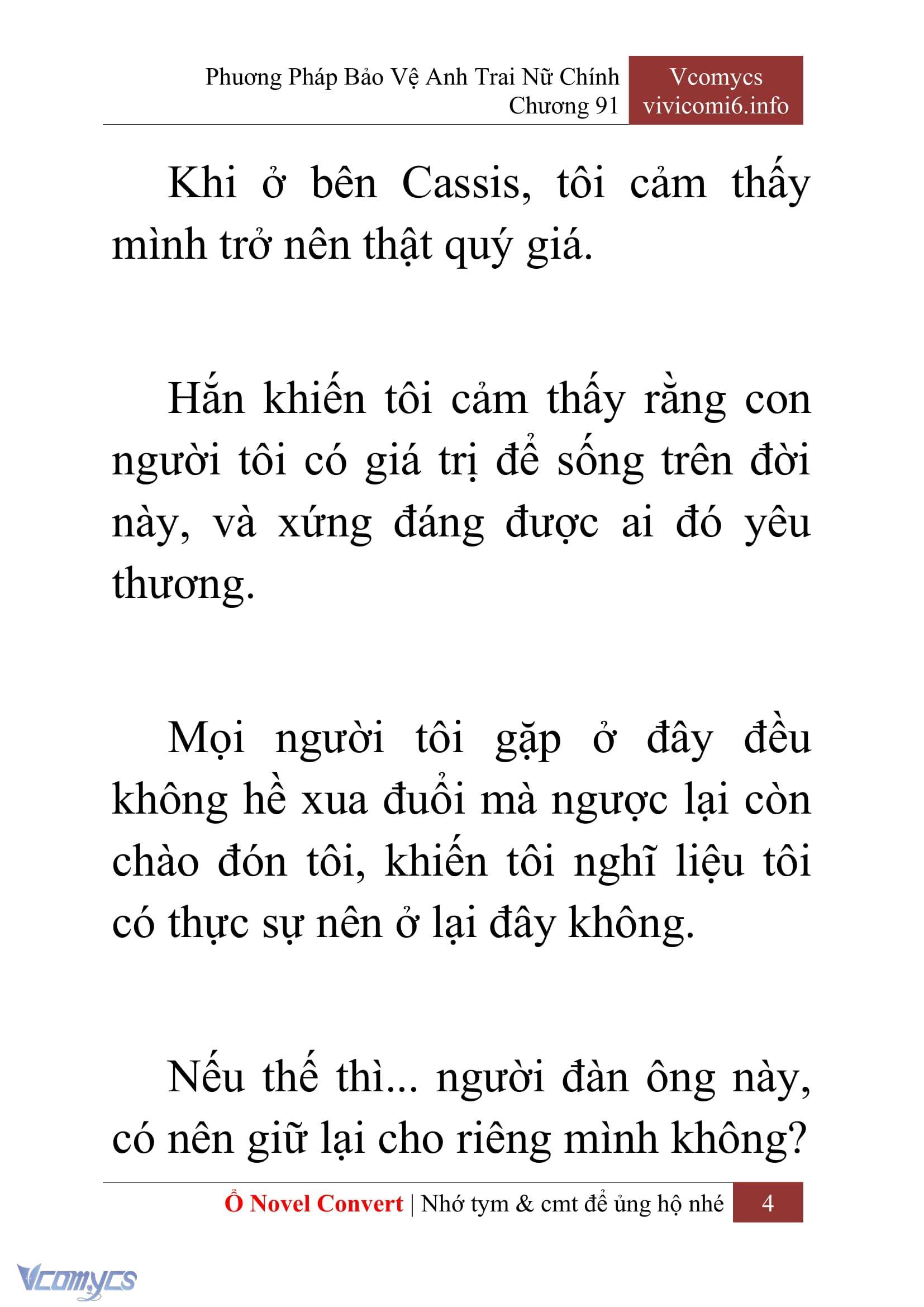 Phương Pháp Bảo Vệ Anh Trai Nữ Chính
Chương 91

Vcomycs
vivicomi6.info

Khi ở bên Cassis, tôi cảm thấy mình trở nên thật quý giá.

Hắn khiến tôi cảm thấy rằng con người tôi có giá trị để sống trên đời này, và xứng đáng được ai đó yêu thương.

Mọi người tôi gặp ở đây đều không hề xua đuổi mà ngược lại còn chào đón tôi, khiến tôi nghĩ liệu tôi có thực sự nên ở lại đây không.

Nếu thế thì... người đàn ông này, có nên giữ lại cho riêng mình không?

Ổ Novel Convert | Nhớ tym & cmt để ủng hộ nhé 4

Vcomycs